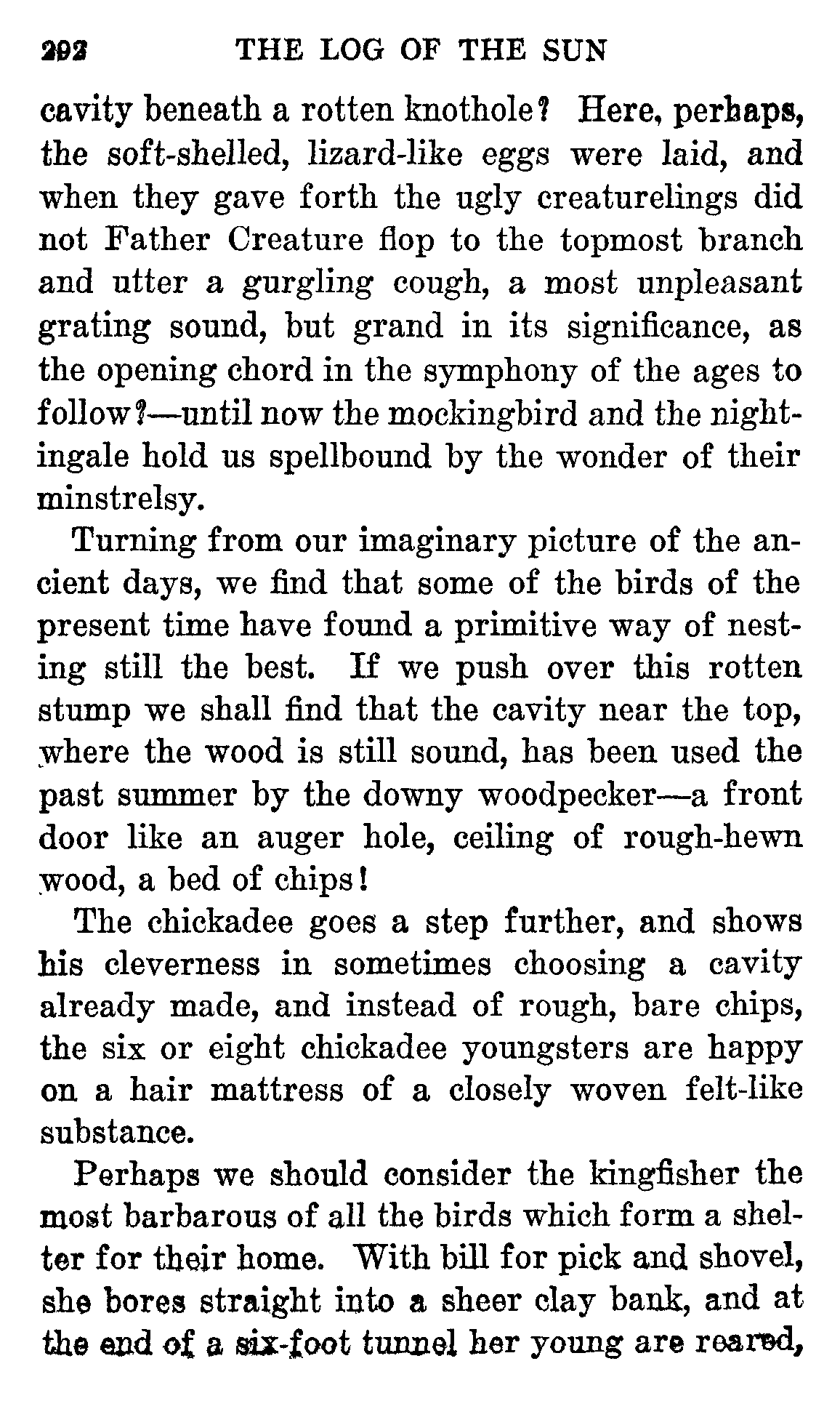 292 THE LOG OF THE SUN

cavity beneath a rotten knothole? Here, perhaps, the soft-shelled, lizard-like eggs were laid, and when they gave forth the ugly creaturelings did not Father Creature flop to the topmost branch and utter a gurgling cough, a most unpleasant grating sound, but grand in its significance, as the opening chord in the symphony of the ages to follow?—until now the mockingbird and the nightingale hold us spellbound by the wonder of their minstrelsy.

Turning from our imaginary picture of the ancient days, we find that some of the birds of the present time have found a primitive way of nesting still the best. If we push over this rotten stump we shall find that the cavity near the top, where the wood is still sound, has been used the past summer by the downy woodpecker—a front door like an auger hole, ceiling of rough-hewn wood, a bed of chips!

The chickadee goes a step further, and shows his cleverness in sometimes choosing a cavity already made, and instead of rough, bare chips, the six or eight chickadee youngsters are happy on a hair mattress of a closely woven felt-like substance.

Perhaps we should consider the kingfisher the most barbarous of all the birds which form a shelter for their home. With bill for pick and shovel, she bores straight into a sheer clay bank, and at the end of a six-foot tunnel her young are reared,